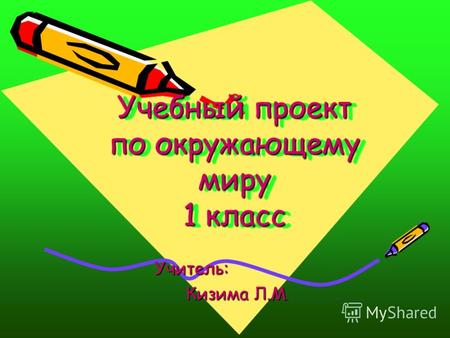 Учебный проект по окружающему миру 1 класс

Учитель:
Кизима Л.М

MyShared